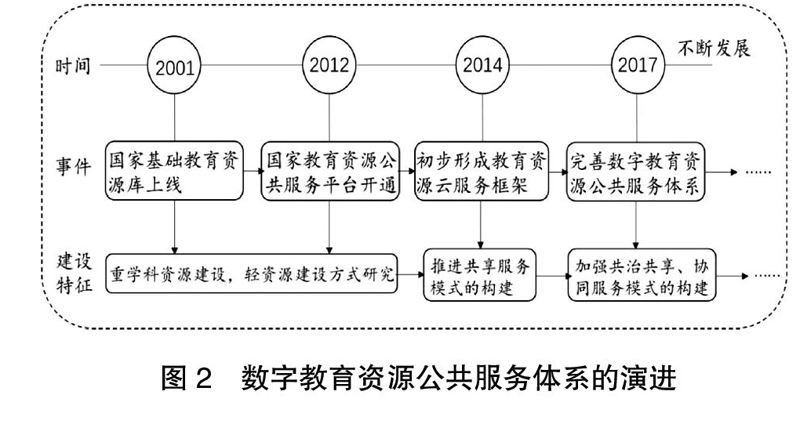 时间

2001

2012

2014

2017

不断发展

事件

国家基础教育资源库上线

国家教育资源公共服务平台开通

初步形成教育资源云服务框架

完善数字教育资源公共服务体系

……

建设特征

重学科资源建设，轻资源建设方式研究

推进共享服务模式的构建

加强共治共享、协同服务模式的构建

……

图 2　数字教育资源公共服务体系的演进